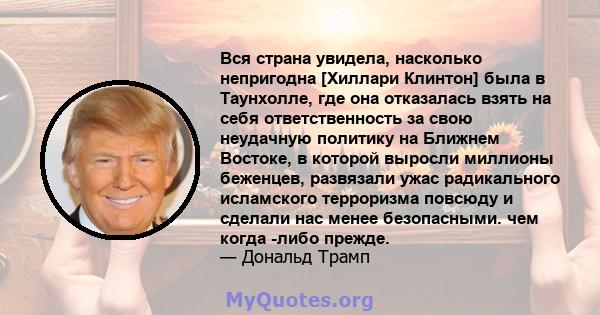 Вся страна увидела, насколько непригодна [Хиллари Клинтон] была в Таунхолле, где она отказалась взять на себя ответственность за свою неудачную политику на Ближнем Востоке, в которой выросли миллионы беженцев, развязали ужас радикального исламского терроризма повсюду и сделали нас менее безопасными. чем когда -либо прежде.
— Дональд Трамп

MyQuotes.org